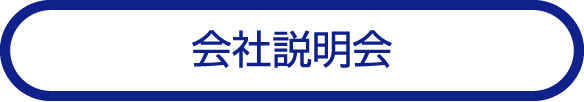 会社説明会